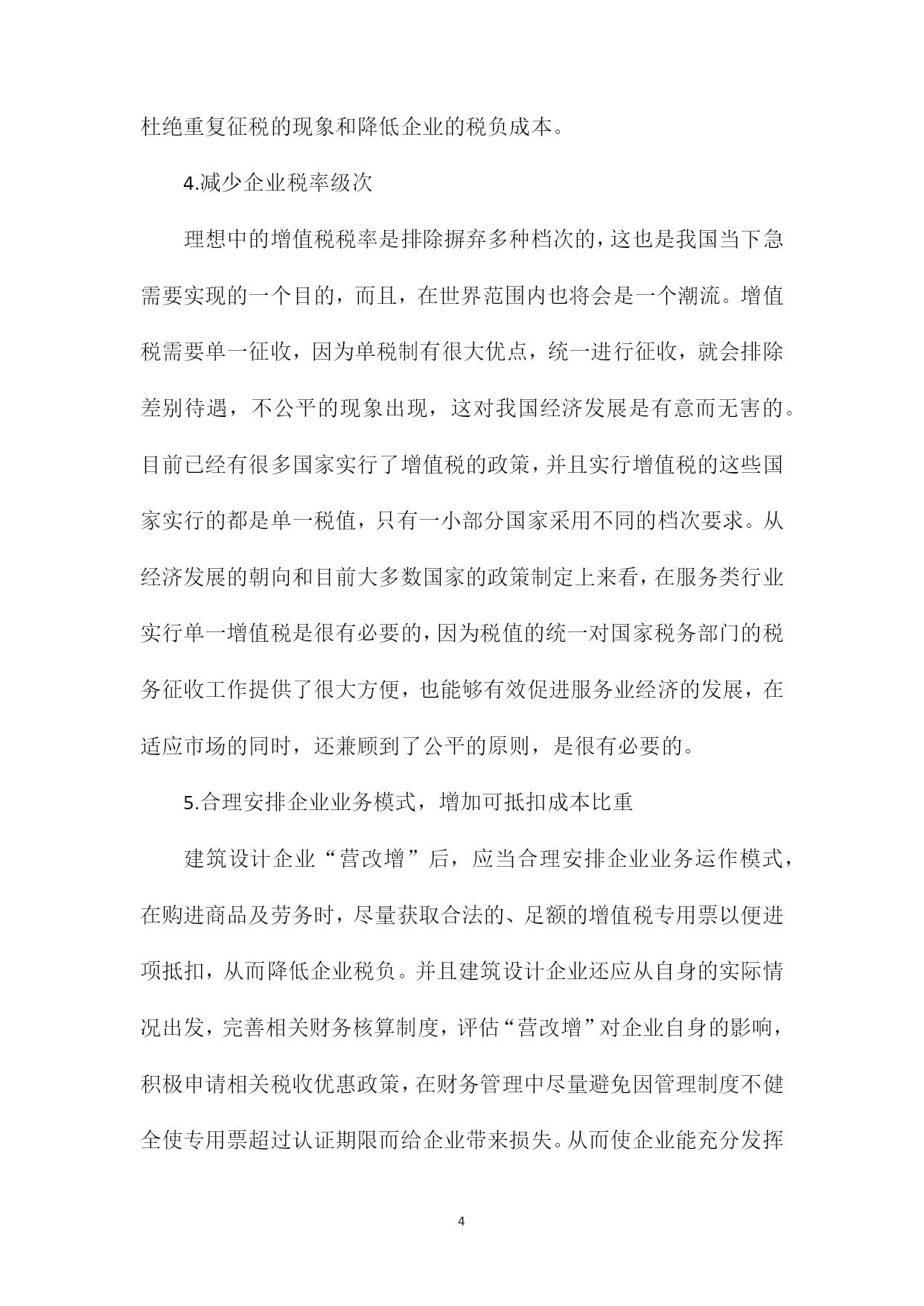 杜绝重复征税的现象和降低企业的税负成本。

4.减少企业税率级次

理想中的增值税税率是排除摒弃多种档次的，这也是我国当下急需要实现的一个目的，而且，在世界范围内也将会是一个潮流。增值税需要单一征收，因为单税制有很大优点，统一进行征收，就会排除差别待遇，不公平的现象出现，这对我国经济发展是有意而无害的。目前已经有很多国家实行了增值税的政策，并且实行增值税的这些国家实行的都是单一税值，只有一小部分国家采用不同的档次要求。从经济发展的朝向和目前大多数国家的政策制定上来看，在服务类行业实行单一增值税是很有必要的，因为税值的统一对国家税务部门的税务征收工作提供了很大方便，也能够有效促进服务业经济的发展，在适应市场的同时，还兼顾到了公平的原则，是很有必要的。

5.合理安排企业业务模式，增加可抵扣成本比重

建筑设计企业“营改增”后，应当合理安排企业业务运作模式，在购进商品及劳务时，尽量获取合法的、足额的增值税专用票以便进项抵扣，从而降低企业税负。并且建筑设计企业还应从自身的实际情况出发，完善相关财务核算制度，评估“营改增”对企业自身的影响，积极申请相关税收优惠政策，在财务管理中尽量避免因管理制度不健全使专用票超过认证期限而给企业带来损失。从而使企业能充分发挥

4